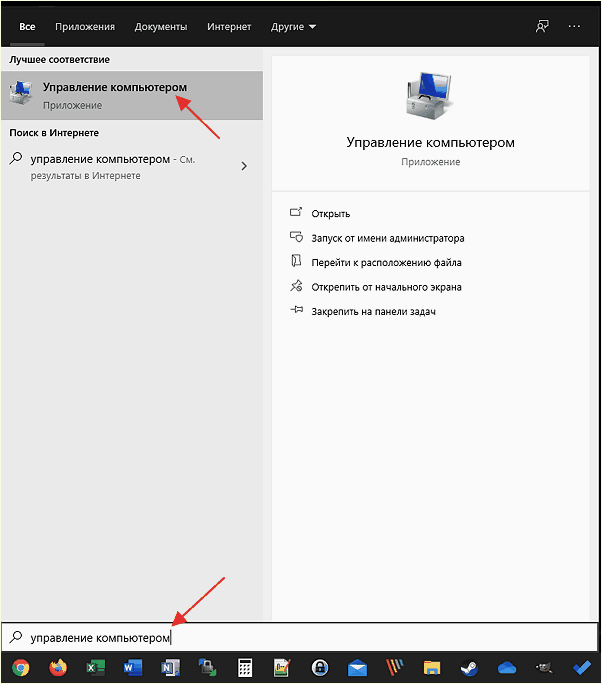 Все Приложения Документы Интернет Другие

Лучшее соответствие

Управление компьютером
Приложение

Поиск в Интернете

управление компьютером - См. результаты в Интернете

Управление компьютером
Приложение

Открыть
Запуск от имени администратора
Перейти к расположению файла
Открепить от начального экрана
Закрепить на панели задач

управление компьютером